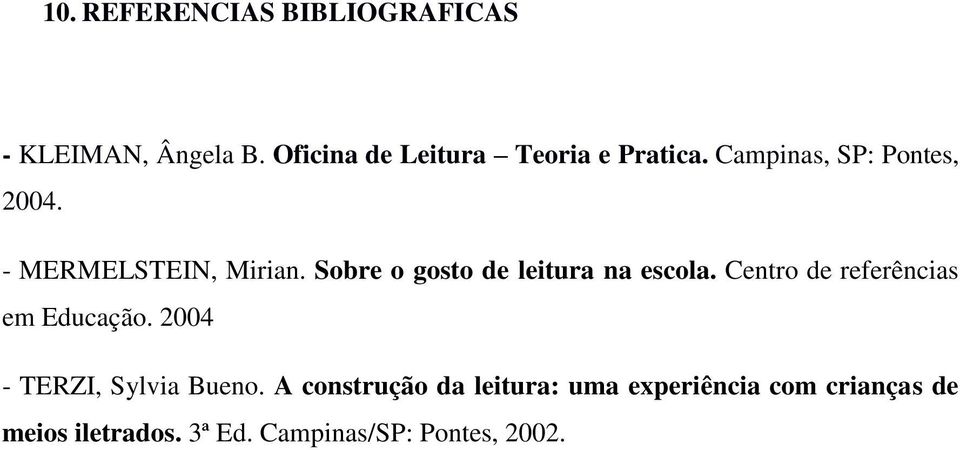 10. REFERENCIAS BIBLIOGRAFICAS

- KLEIMAN, Ângela B. Oficina de Leitura – Teoria e Pratica. Campinas, SP: Pontes, 2004.

- MERMELSTEIN, Mirian. Sobre o gosto de leitura na escola. Centro de referências em Educação. 2004

- TERZI, Sylvia Bueno. A construção da leitura: uma experiência com crianças de meios iletrados. 3ª Ed. Campinas/SP: Pontes, 2002.